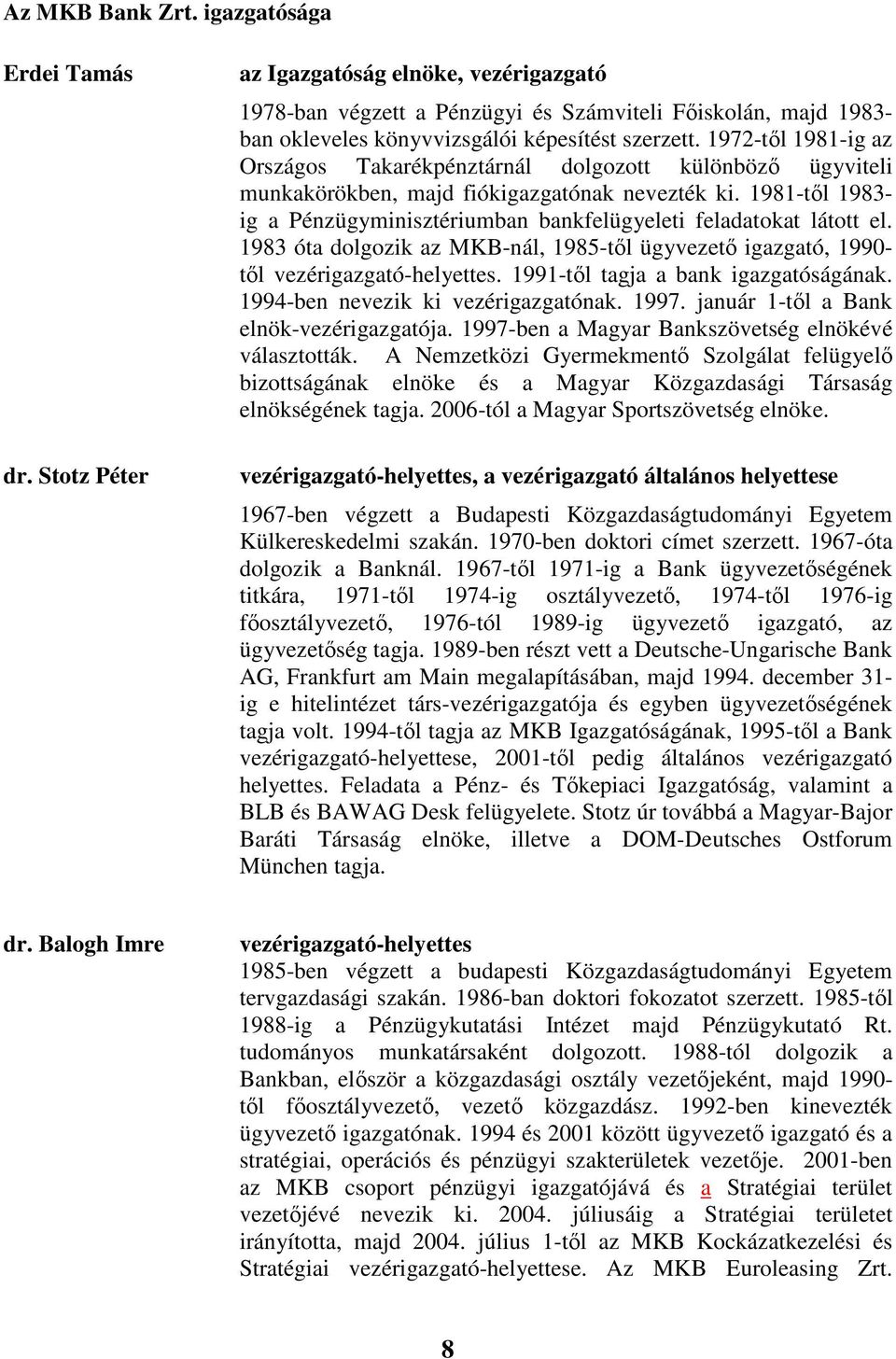 Az MKB Bank Zrt. igazgatósága

Erdei Tamás

az Igazgatóság elnöke, vezérigazgató

1978-ban végzett a Pénzügyi és Számviteli Főiskolán, majd 1983-ban okleveles könyvvizsgálói képesítést szerzett. 1972-től 1981-ig az Országos Takarékpénztárnál dolgozott különböző ügyviteli munkakörökben, majd fiókigazgatónak nevezték ki. 1981-től 1983-ig a Pénzügyminisztériumban bankfelügyeleti feladatokat látott el. 1983 óta dolgozik az MKB-nál, 1985-től ügyvezető igazgató, 1990-től vezérigazgató-helyettes. 1991-től tagja a bank igazgatóságának. 1994-ben nevezik ki vezérigazgatónak. 1997. január 1-től a Bank elnök-vezérigazgatója. 1997-ben a Magyar Bankszövetség elnökévé választották. A Nemzetközi Gyermekmentő Szolgálat felügyelő bizottságának elnöke és a Magyar Közgazdasági Társaság elnökségének tagja. 2006-tól a Magyar Sportszövetség elnöke.

dr. Stotz Péter

vezérigazgató-helyettes, a vezérigazgató általános helyettese

1967-ben végzett a Budapesti Közgazdaságtudományi Egyetem Külkereskedelmi szakán. 1970-ben doktori címet szerzett. 1967-óta dolgozik a Banknál. 1967-től 1971-ig a Bank ügyvezetőségének titkára, 1971-től 1974-ig osztályvezető, 1974-től 1976-ig főosztályvezető, 1976-tól 1989-ig ügyvezető igazgató, az ügyvezetőség tagja. 1989-ben részt vett a Deutsche-Ungarische Bank AG, Frankfurt am Main megalapításában, majd 1994. december 31-ig e hitelintézet társ-vezérigazgatója és egyben ügyvezetőségének tagja volt. 1994-től tagja az MKB Igazgatóságának, 1995-től a Bank vezérigazgató-helyettese, 2001-től pedig általános vezérigazgató helyettes. Feladata a Pénz- és Tőkepiaci Igazgatóság, valamint a BLB és BAWAG Desk felügyelete. Stotz úr továbbá a Magyar-Bajor Baráti Társaság elnöke, illetve a DOM-Deutsches Ostforum München tagja.

dr. Balogh Imre

vezérigazgató-helyettes

1985-ben végzett a budapesti Közgazdaságtudományi Egyetem tervgazdasági szakán. 1986-ban doktori fokozatot szerzett. 1985-től 1988-ig a Pénzügykutatási Intézet majd Pénzügykutató Rt. tudományos munkatársaként dolgozott. 1988-tól dolgozik a Bankban, először a közgazdasági osztály vezetőjeként, majd 1990-től főosztályvezető, vezető közgazdász. 1992-ben kinevezték ügyvezető igazgatónak. 1994 és 2001 között ügyvezető igazgató és a stratégiai, operációs és pénzügyi szakterületek vezetője. 2001-ben az MKB csoport pénzügyi igazgatójává és a Stratégiai terület vezetőjévé nevezik ki. 2004. júliusáig a Stratégiai területet irányította, majd 2004. július 1-től az MKB Kockázatkezelési és Stratégiai vezérigazgató-helyettese. Az MKB Euroleasing Zrt.

8